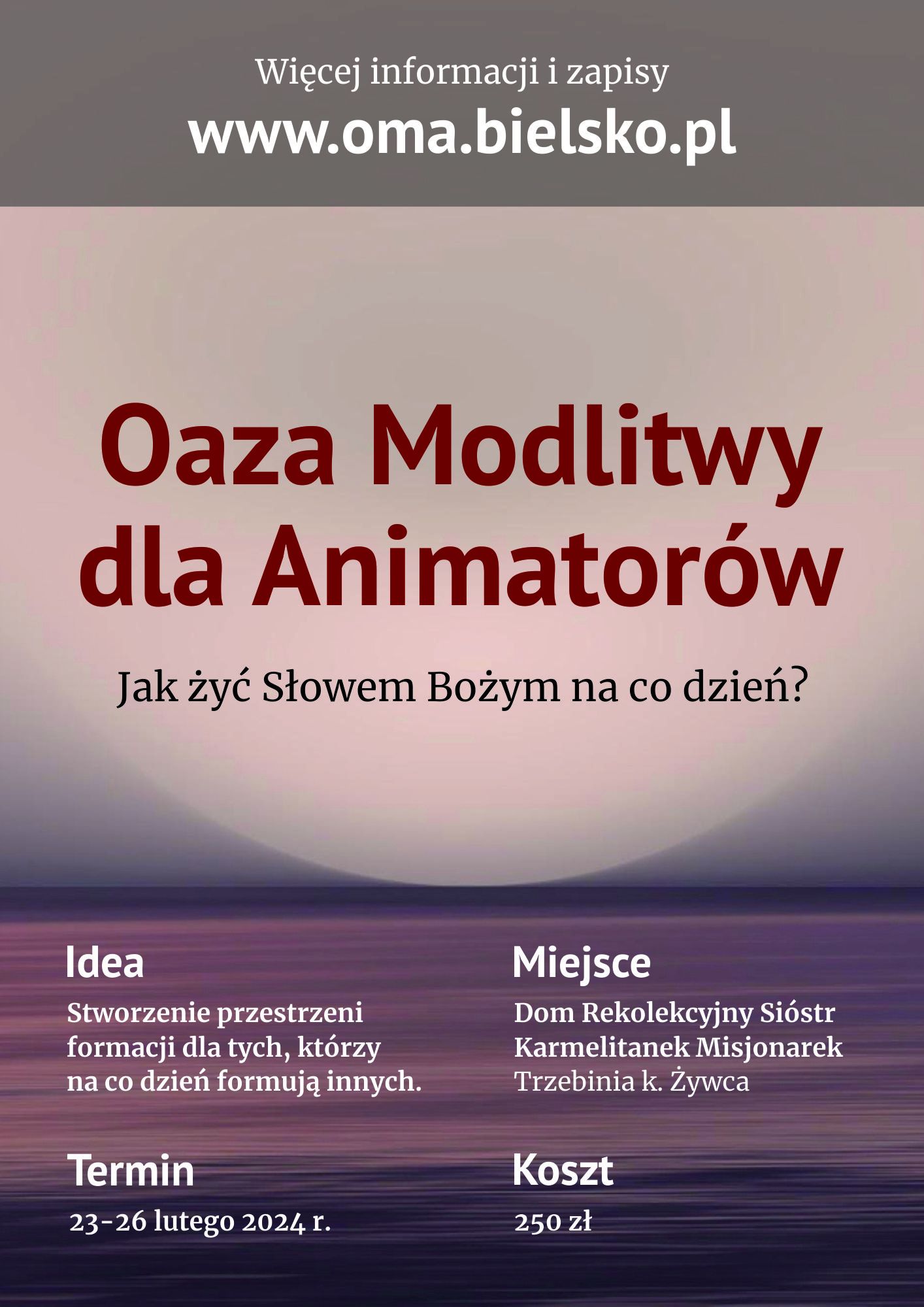 Więcej informacji i zapisy
www.oma.bielsko.pl

Oaza Modlitwy
dla Animatorów

Jak żyć Słowem Bożym na co dzień?

Idea

Stworzenie przestrzeni formacji dla tych, którzy na co dzień formują innych.

Termin

23-26 lutego 2024 r.

Miejsce

Dom Rekolekcyjny Sióstr
Karmelitanek Misjonarek
Trzebinia k. Żywca

Koszt

250 zł